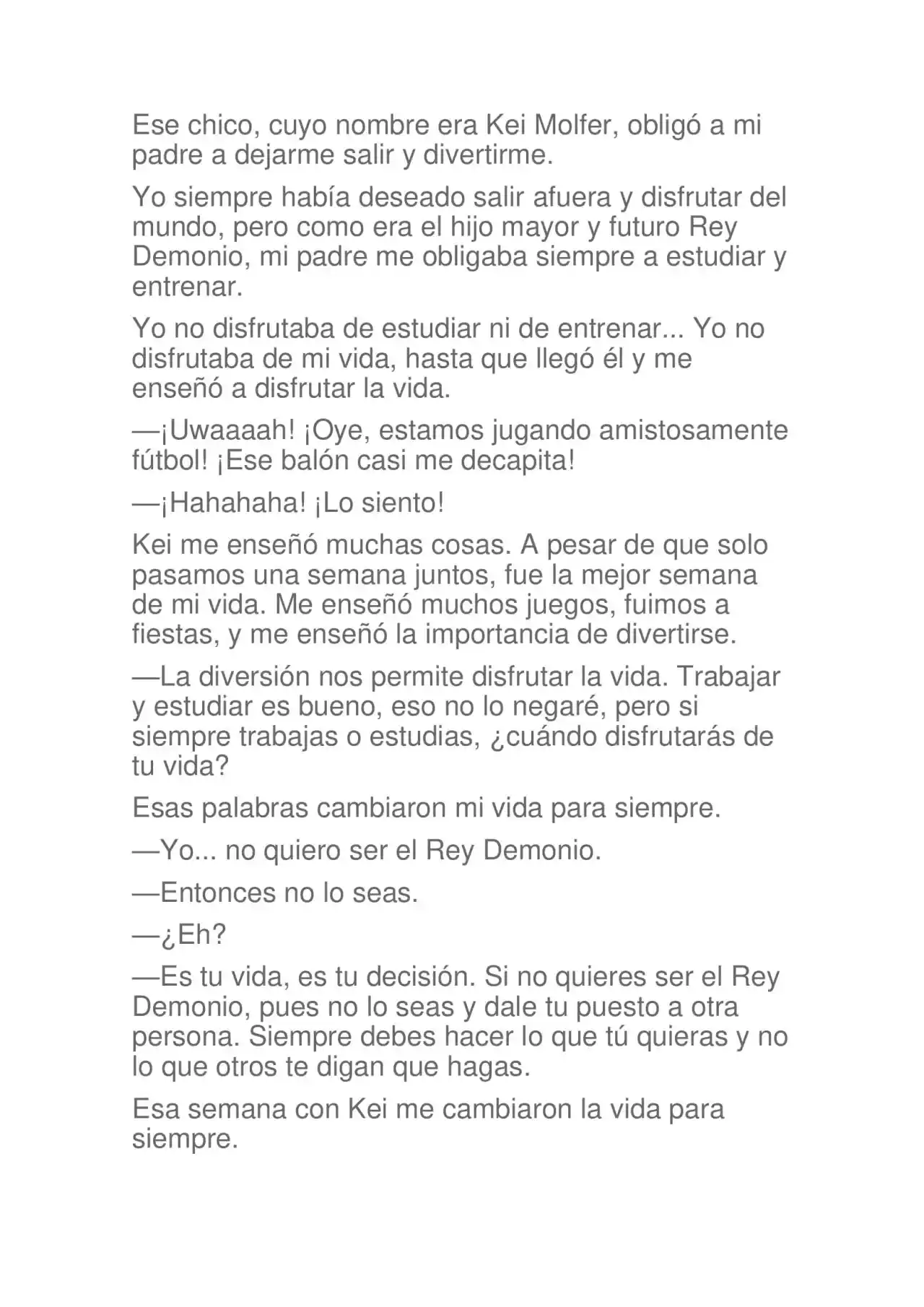 Ese chico, cuyo nombre era Kei Molfer, obligó a mi padre a dejarme salir y divertirme.

Yo siempre había deseado salir afuera y disfrutar del mundo, pero como era el hijo mayor y futuro Rey Demonio, mi padre me obligaba siempre a estudiar y entrenar.

Yo no disfrutaba de estudiar ni de entrenar... Yo no disfrutaba de mi vida, hasta que llegó él y me enseñó a disfrutar la vida.

—¡Uwaaaah! ¡Oye, estamos jugando amistosamente fútbol! ¡Ese balón casi me decapita!

—¡Hahahaha! ¡Lo siento!

Kei me enseñó muchas cosas. A pesar de que solo pasamos una semana juntos, fue la mejor semana de mi vida. Me enseñó muchos juegos, fuimos a fiestas, y me enseñó la importancia de divertirse.

—La diversión nos permite disfrutar la vida. Trabajar y estudiar es bueno, eso no lo negaré, pero si siempre trabajas o estudias, ¿cuándo disfrutarás de tu vida?

Esas palabras cambiaron mi vida para siempre.

—Yo... no quiero ser el Rey Demonio.

—Entonces no lo seas.

—¿Eh?

—Es tu vida, es tu decisión. Si no quieres ser el Rey Demonio, pues no lo seas y dale tu puesto a otra persona. Siempre debes hacer lo que tú quieras y no lo que otros te digan que hagas.

Esa semana con Kei me cambiaron la vida para siempre.